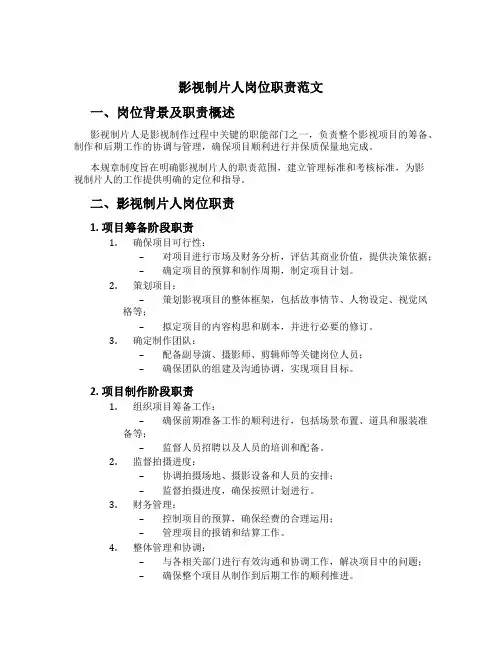 影视制片人岗位职责范文

一、岗位背景及职责概述

影视制片人是影视制作过程中关键的职能部门之一，负责整个影视项目的筹备、制作和后期工作的协调与管理，确保项目顺利进行并保质保量地完成。

本规章制度旨在明确影视制片人的职责范围，建立管理标准和考核标准，为影视制片人的工作提供明确的定位和指导。

二、影视制片人岗位职责

1. 项目筹备阶段职责

1. 确保项目可行性：
– 对项目进行市场及财务分析，评估其商业价值，提供决策依据；
– 确定项目的预算和制作周期，制定项目计划。
2. 策划项目：
– 策划影视项目的整体框架，包括故事情节、人物设定、视觉风格等；
– 拟定项目的内容构思和剧本，并进行必要的修订。
3. 确定制作团队：
– 配备副导演、摄影师、剪辑师等关键岗位人员；
– 确保团队的组建及沟通协调，实现项目目标。

2. 项目制作阶段职责

1. 组织项目筹备工作：
– 确保前期准备工作的顺利进行，包括场景布置、道具和服装准备等；
– 监督人员招聘以及人员的培训和配备。
2. 监督拍摄进度：
– 协调拍摄场地、摄影设备和人员的安排；
– 监督拍摄进度，确保按照计划进行。
3. 财务管理：
– 控制项目的预算，确保经费的合理运用；
– 管理项目的报销和结算工作。
4. 整体管理和协调：
– 与各相关部门进行有效沟通和协调工作，解决项目中的问题；
– 确保整个项目从制作到后期工作的顺利推进。